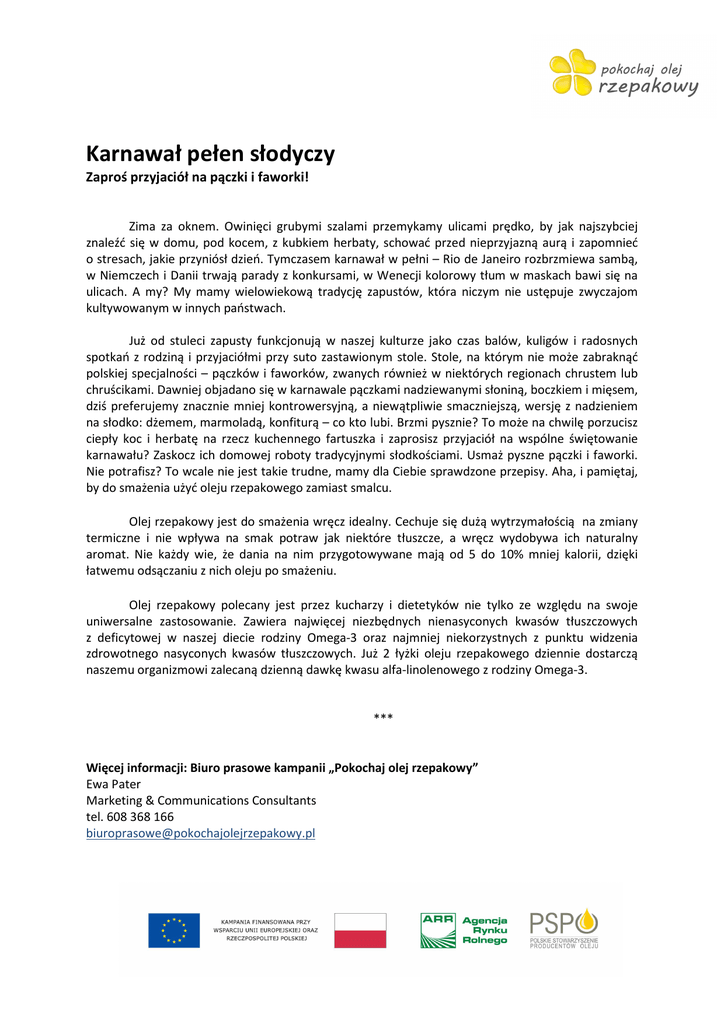 pokochaj olej
rzepakowy

Karnawał pełen słodyczy

Zaproś przyjaciół na pączki i faworki!

Zima za oknem. Owinięci grubymi szalami przemykamy ulicami prędko, by jak najszybciej znaleźć się w domu, pod kocem, z kubkiem herbaty, schować przed nieprzyjazną aurą i zapomnieć o stresach, jakie przyniósł dzień. Tymczasem karnawał w pełni – Rio de Janeiro rozbrzmiewa sambą, w Niemczech i Danii trwają parady z konkursami, w Wenecji kolorowy tłum w maskach bawi się na ulicach. A my? My mamy wielowiekową tradycję zapustów, która niczym nie ustępuje zwyczajom kultywowanym w innych państwach.

Już od stuleci zapusty funkcjonują w naszej kulturze jako czas balów, kuligów i radosnych spotkań z rodziną i przyjaciółmi przy suto zastawionym stole. Stole, na którym nie może zabraknąć polskiej specjalności – pączków i faworków, zwanych również w niektórych regionach chrustem lub chruścikami. Dawniej objadano się w karnawale pączkami nadziewanymi słoniną, boczkiem i mięsem, dziś preferujemy znacznie mniej kontrowersyjną, a niewątpliwie smaczniejszą, wersję z nadzieniem na słodko: dżemem, marmoladą, konfiturą – co kto lubi. Brzmi pysznie? To może na chwilę porzucisz ciepły koc i herbatę na rzecz kuchennego fartuszka i zaprosisz przyjaciół na wspólne świętowanie karnawału? Zaskocz ich domowej roboty tradycyjnymi słodkościami. Usmaż pyszne pączki i faworki. Nie potrafisz? To wcale nie jest takie trudne, mamy dla Ciebie sprawdzone przepisy. Aha, i pamiętaj, by do smażenia użyć oleju rzepakowego zamiast smalcu.

Olej rzepakowy jest do smażenia wręcz idealny. Cechuje się dużą wytrzymałością na zmiany termiczne i nie wpływa na smak potraw jak niektóre tłuszcze, a wręcz wydobywa ich naturalny aromat. Nie każdy wie, że dania na nim przygotowywane mają od 5 do 10% mniej kalorii, dzięki łatwemu odsączaniu z nich oleju po smażeniu.

Olej rzepakowy polecany jest przez kucharzy i dietetyków nie tylko ze względu na swoje uniwersalne zastosowanie. Zawiera najwięcej niezbędnych nienasyconych kwasów tłuszczowych z deficytowej w naszej diecie rodziny Omega-3 oraz najmniej niekorzystnych z punktu widzenia zdrowotnego nasyconych kwasów tłuszczowych. Już 2 łyżki oleju rzepakowego dziennie dostarczą naszemu organizmowi zalecaną dzienną dawkę kwasu alfa-linolenowego z rodziny Omega-3.

***

Więcej informacji: Biuro prasowe kampanii „Pokochaj olej rzepakowy”
Ewa Pater
Marketing & Communications Consultants
tel. 608 368 166
biuroprasowe@pokochajolejrzepakowy.pl

KAMPANIA FINANSOWANA PRZY WSPARCIU UNII EUROPEJSKIEJ ORAZ RZECZPOSPOLITEJ POLSKIEJ

ARR Agencja Rynku Rolnego

PSPO POLSKIE STOWARZYSZENIE PRODUCENTÓW OLEJU